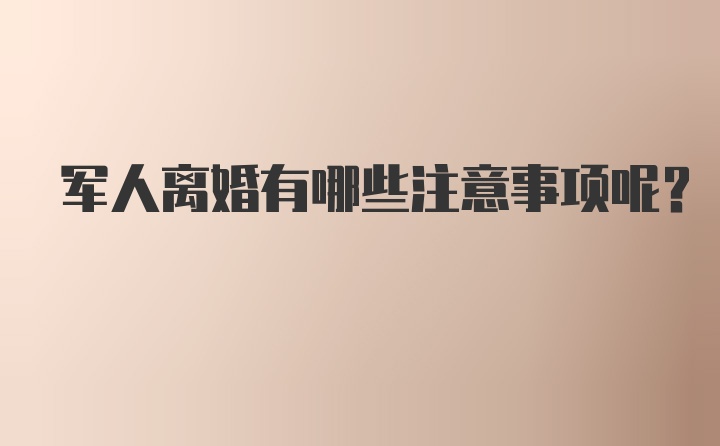 军人离婚有哪些注意事项呢?